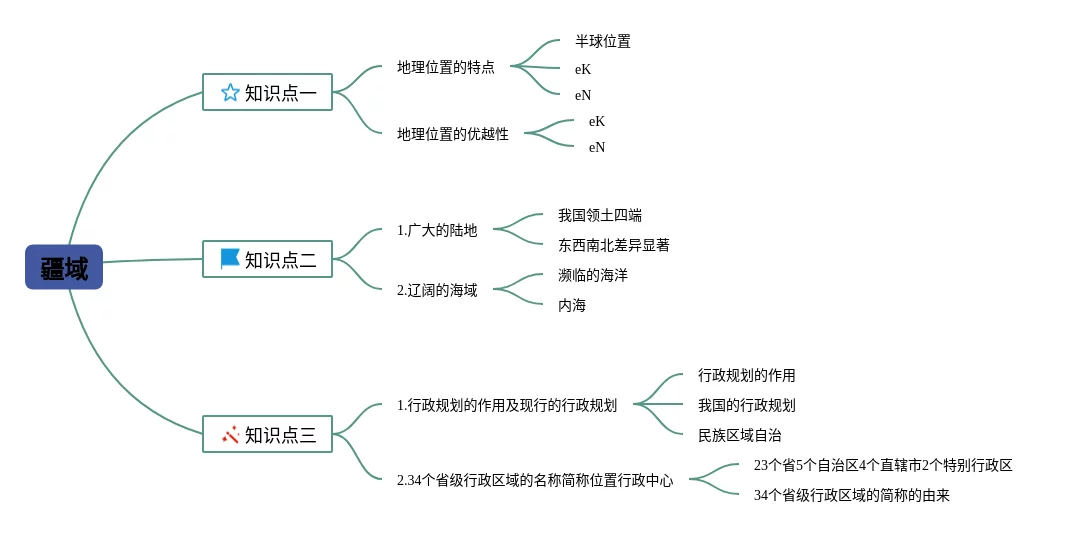 疆域

知识点一

地理位置的特点

半球位置

eK

eN

地理位置的优越性

eK

eN

知识点二

1.广大的陆地

我国领土四端

东西南北差异显著

2.辽阔的海域

濒临的海洋

内海

知识点三

1.行政规划的作用及现行的行政规划

行政规划的作用

我国的行政规划

民族区域自治

2.34个省级行政区域的名称简称位置行政中心

23个省5个自治区4个直辖市2个特别行政区

34个省级行政区域的简称的由来